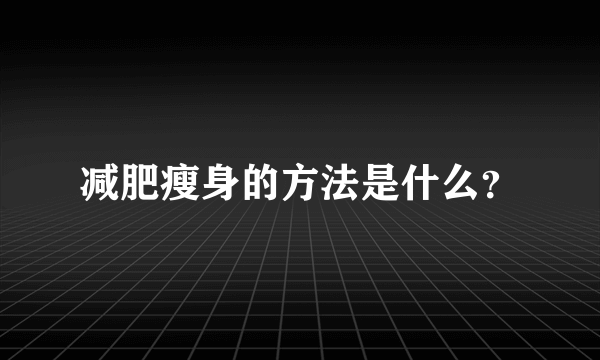 减肥瘦身的方法是什么?